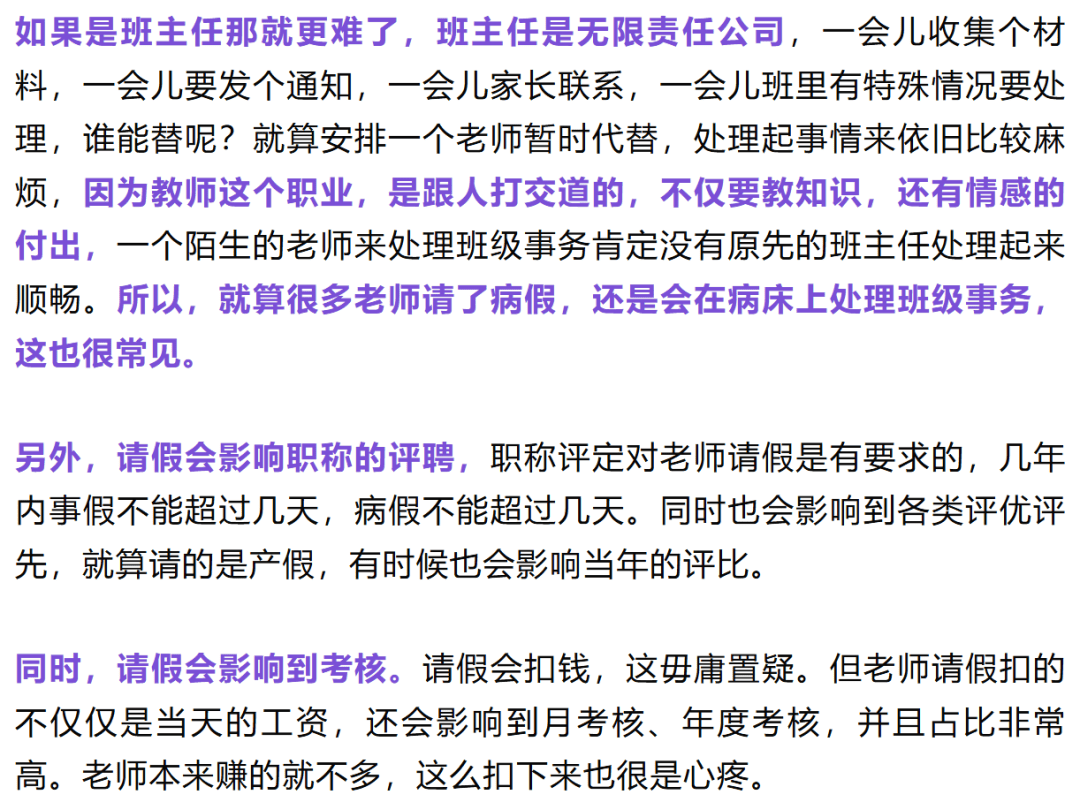 如果是班主任那就更难了，班主任是无限责任公司，一会儿收集个材料，一会儿要发个通知，一会儿家长联系，一会儿班里有特殊情况要处理，谁能替呢？就算安排一个老师暂时代替，处理起事情来依旧比较麻烦，因为教师这个职业，是跟人打交道的，不仅要教知识，还有情感的付出，一个陌生的老师来处理班级事务肯定没有原先的班主任处理起来顺畅。所以，就算很多老师请了病假，还是会在病床上处理班级事务，这也很常见。

另外，请假会影响职称的评聘，职称评定对老师请假是有要求的，几年内事假不能超过几天，病假不能超过几天。同时也会影响到各类评优评先，就算请的是产假，有时候也会影响当年的评比。

同时，请假会影响到考核。请假会扣钱，这毋庸置疑。但老师请假扣的不仅仅是当天的工资，还会影响到月考核、年度考核，并且占比非常高。老师本来赚的就不多，这么扣下来也很是心疼。